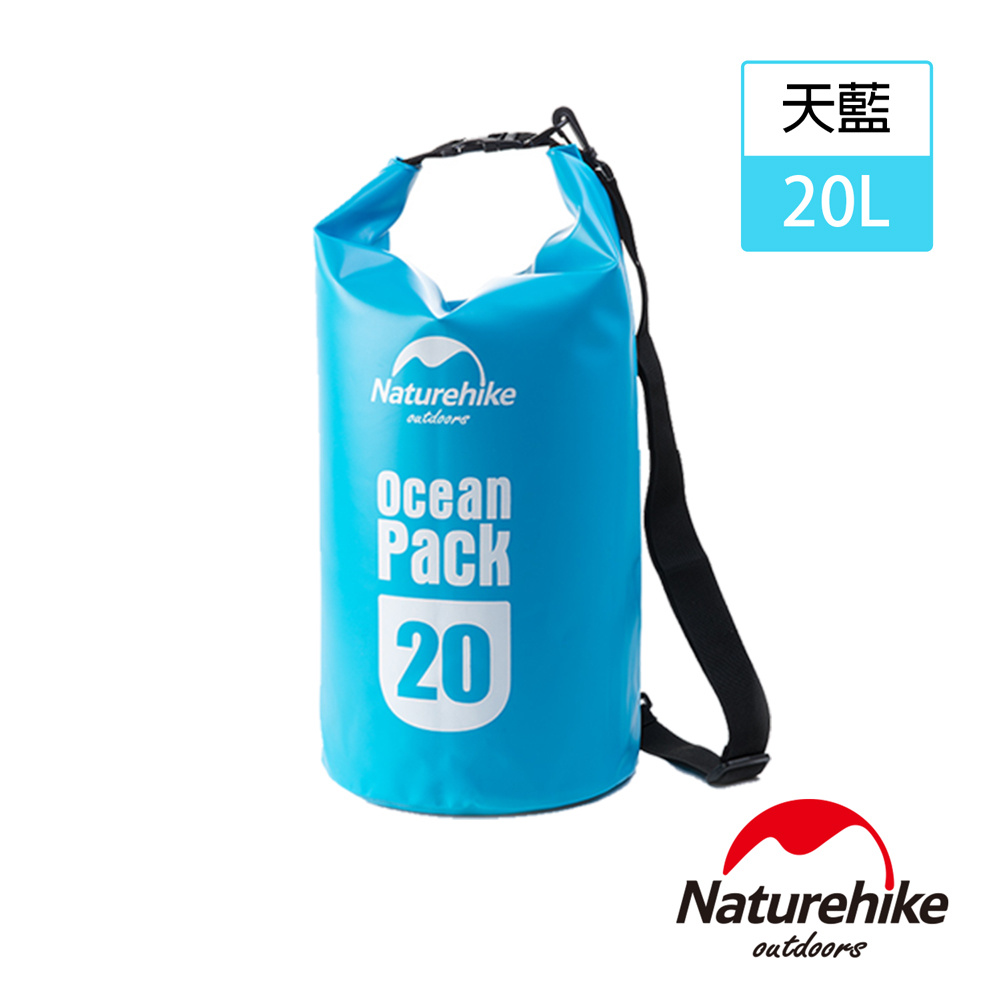 天藍
20L

Naturehike
outdoors

Ocean
Pack
20

Naturehike
outdoors